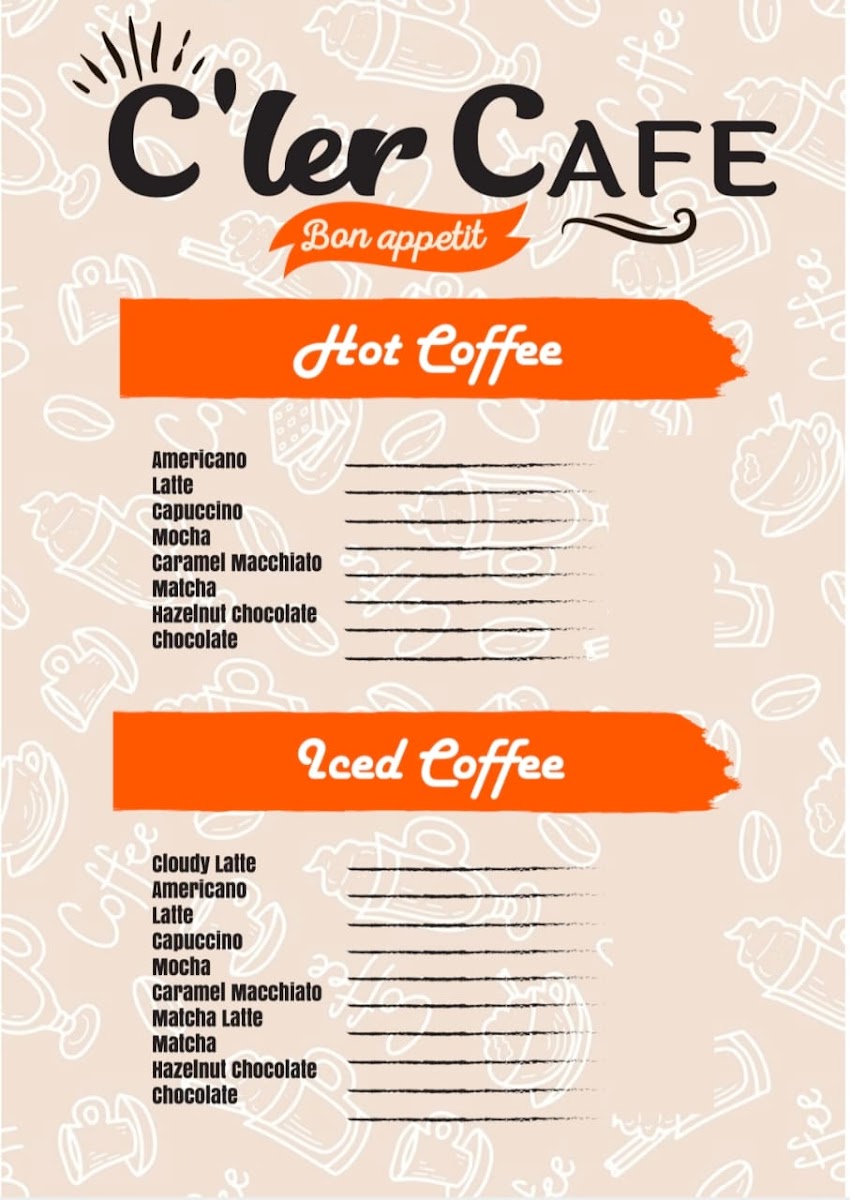 C'ler CAFE

Bon appetit

Hot Coffee

Americano ____
Latte ____
Capuccino ____
Mocha ____
Caramel Macchiato ____
Matcha ____
Hazelnut Chocolate ____
Chocolate ____

Iced Coffee

Cloudy Latte ____
Americano ____
Latte ____
Capuccino ____
Mocha ____
Caramel Macchiato ____
Matcha Latte ____
Matcha ____
Hazelnut Chocolate ____
Chocolate ____